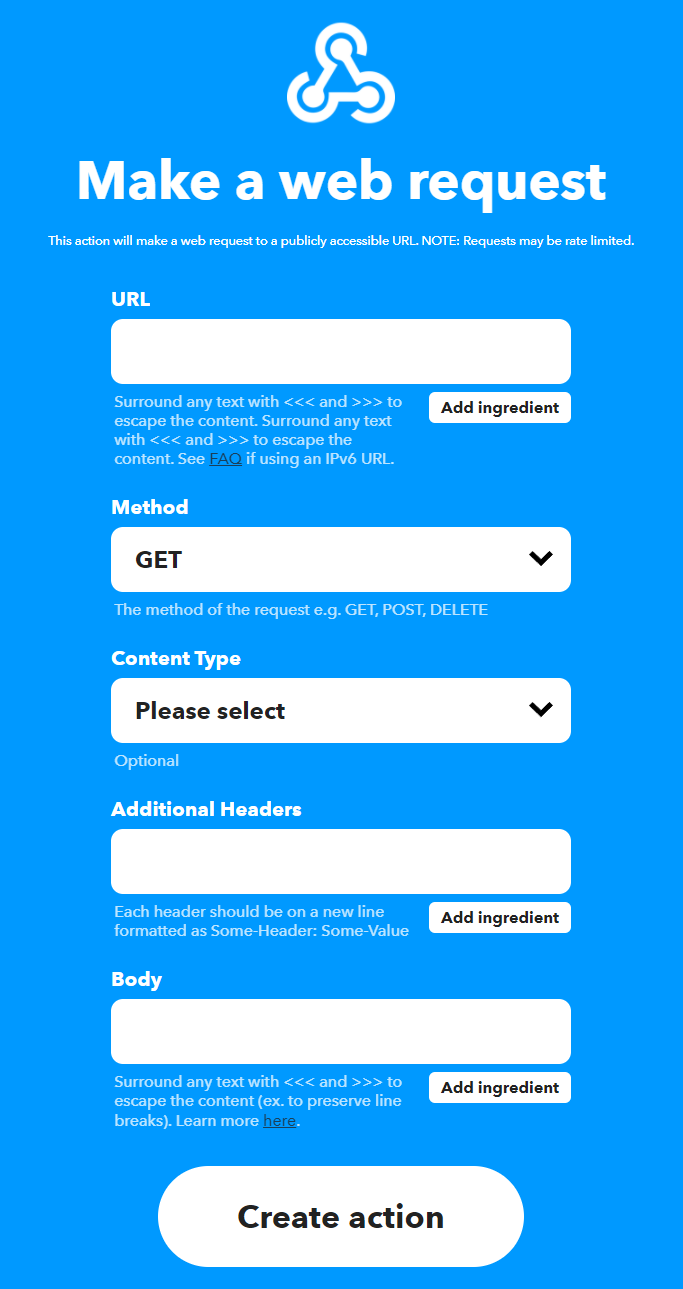 Make a web request

This action will make a web request to a publicly accessible URL. NOTE: Requests may be rate limited.

URL

Surround any text with <<< and >>> to escape the content. Surround any text with <<< and >>> to escape the content. See FAQ if using an IPv6 URL.

Add ingredient

Method

GET

The method of the request e.g. GET, POST, DELETE

Content Type

Please select

Optional

Additional Headers

Each header should be on a new line formatted as Some-Header: Some-Value

Add ingredient

Body

Surround any text with <<< and >>> to escape the content (ex. to preserve line breaks). Learn more here.

Add ingredient

Create action